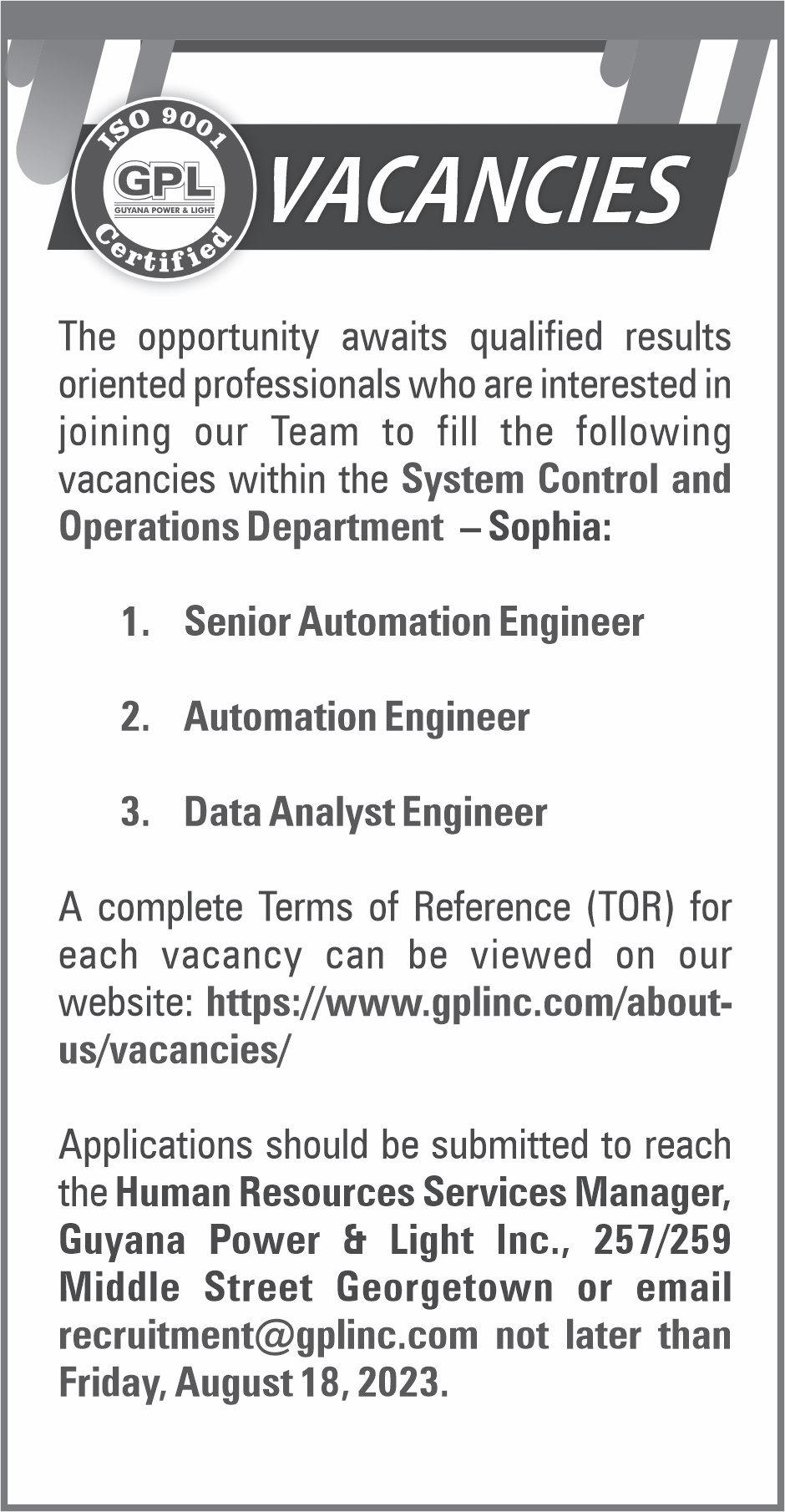 ISO 9001
GPL
GUYANA POWER & LIGHT
Certified

VACANCIES

The opportunity awaits qualified results oriented professionals who are interested in joining our Team to fill the following vacancies within the System Control and Operations Department – Sophia:

1. Senior Automation Engineer

2. Automation Engineer

3. Data Analyst Engineer

A complete Terms of Reference (TOR) for each vacancy can be viewed on our website: https://www.gplinc.com/about-us/vacancies/

Applications should be submitted to reach the Human Resources Services Manager, Guyana Power & Light Inc., 257/259 Middle Street Georgetown or email recruitment@gplinc.com not later than Friday, August 18, 2023.